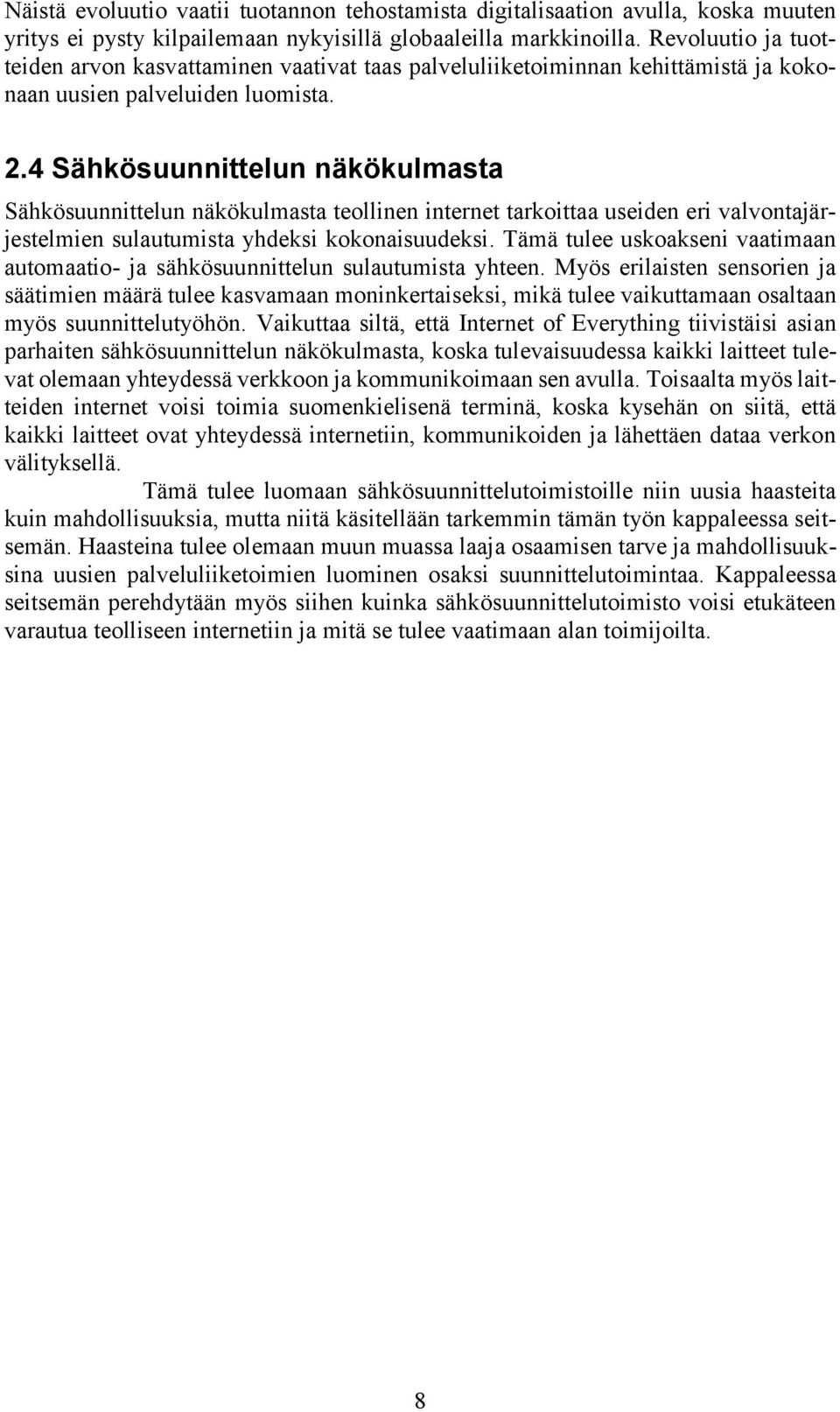 Näistä evoluutio vaatii tuotannon tehostamista digitalisaation avulla, koska muuten yritys ei pysty kilpailemaan nykyisillä globaaleilla markkinoilla. Revoluutio ja tuotteiden arvon kasvattaminen vaativat taas palveluliiketoiminnan kehittämistä ja kokonaan uusien palveluiden luomista.

2.4 Sähkösuunnittelun näkökulmasta

Sähkösuunnittelun näkökulmasta teollinen internet tarkoittaa useiden eri valvontajärjestelmien sulautumista yhdeksi kokonaisuudeksi. Tämä tulee uskoakseni vaatimaan automaatio- ja sähkösuunnittelun sulautumista yhteen. Myös erilaisten sensorien ja säätimien määrä tulee kasvamaan moninkertaiseksi, mikä tulee vaikuttamaan osaltaan myös suunnittelutyöhön. Vaikuttaa siltä, että Internet of Everything tiivistäisi asian parhaiten sähkösuunnittelun näkökulmasta, koska tulevaisuudessa kaikki laitteet tulevat olemaan yhteydessä verkkoon ja kommunikoimaan sen avulla. Toisaalta myös laitteiden internet voisi toimia suomenkielisenä terminä, koska kysehän on siitä, että kaikki laitteet ovat yhteydessä internetiin, kommunikoiden ja lähettäen dataa verkon välityksellä.

Tämä tulee luomaan sähkösuunnittelutoimistoille niin uusia haasteita kuin mahdollisuuksia, mutta niitä käsitellään tarkemmin tämän työn kappaleessa seitsemän. Haasteina tulee olemaan muun muassa laaja osaamisen tarve ja mahdollisuuksina uusien palveluliiketoimien luominen osaksi suunnittelutoimintaa. Kappaleessa seitsemän perehdytään myös siihen kuinka sähkösuunnittelutoimisto voisi etukäteen varautua teolliseen internetiin ja mitä se tulee vaatimaan alan toimijoilta.

8